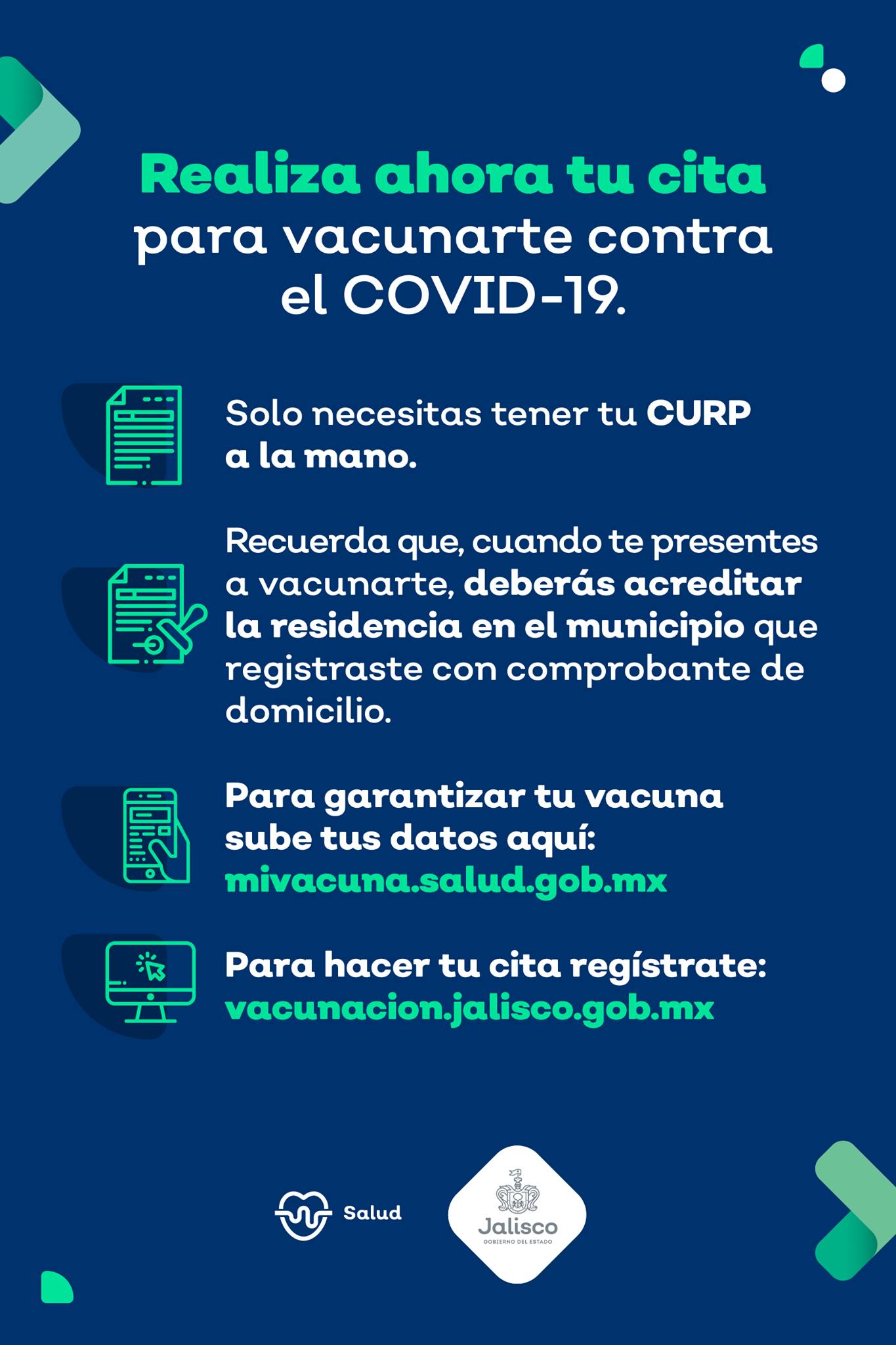 Realiza ahora tu cita para vacunarte contra el COVID-19.

Solo necesitas tener tu CURP a la mano.

Recuerda que, cuando te presentes a vacunarte, deberás acreditar la residencia en el municipio que registraste con comprobante de domicilio.

Para garantizar tu vacuna sube tus datos aquí: mivacuna.salud.gob.mx

Para hacer tu cita regístrate: vacunacion.jalisco.gob.mx

Salud

Jalisco
GOBIERNO DEL ESTADO